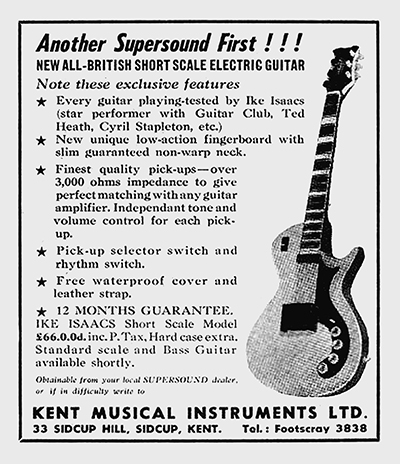 Another Supersound First ! ! !
NEW ALL-BRITISH SHORT SCALE ELECTRIC GUITAR

Note these exclusive features

★ Every guitar playing-tested by Ike Isaacs (star performer with Guitar Club, Ted Heath, Cyril Stapleton, etc.)

★ New unique low-action fingerboard with slim guaranteed non-warp neck.

★ Finest quality pick-ups—over 3,000 ohms impedance to give perfect matching with any guitar amplifier. Independant tone and volume control for each pick-up.

★ Pick-up selector switch and rhythm switch.

★ Free waterproof cover and leather strap.

★ 12 MONTHS GUARANTEE.

IKE ISAACS Short Scale Model £66.0.0d. inc. P. Tax, Hard case extra. Standard scale and Bass Guitar available shortly.

Obtainable from your local SUPERSOUND dealer, or if in difficulty write to

KENT MUSICAL INSTRUMENTS LTD.
33 SIDCUP HILL, SIDCUP, KENT. Tel.: Footscray 3838